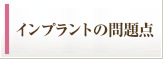 インプラントの問題点